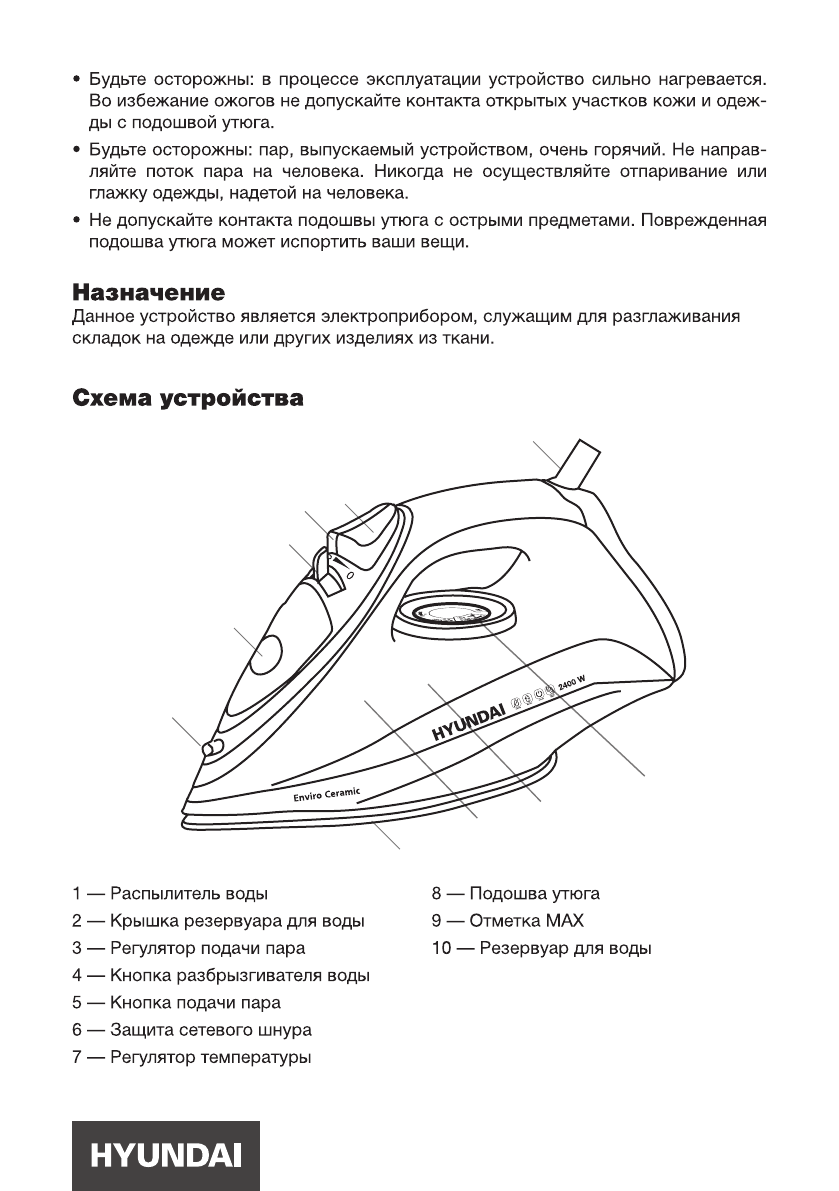 • Будьте осторожны: в процессе эксплуатации устройство сильно нагревается. Во избежание ожогов не допускайте контакта открытых участков кожи и одежды с подошвой утюга.

• Будьте осторожны: пар, выпускаемый устройством, очень горячий. Не направляйте поток пара на человека. Никогда не осуществляйте отпаривание или глажку одежды, надетой на человека.

• Не допускайте контакта подошвы утюга с острыми предметами. Поврежденная подошва утюга может испортить ваши вещи.

Назначение
Данное устройство является электроприбором, служащим для разглаживания складок на одежде или других изделиях из ткани.

Схема устройства

HYUNDAI 2400 W
Enviro Ceramic

1 — Распылитель воды
2 — Крышка резервуара для воды
3 — Регулятор подачи пара
4 — Кнопка разбрызгивателя воды
5 — Кнопка подачи пара
6 — Защита сетевого шнура
7 — Регулятор температуры
8 — Подошва утюга
9 — Отметка MAX
10 — Резервуар для воды

HYUNDAI